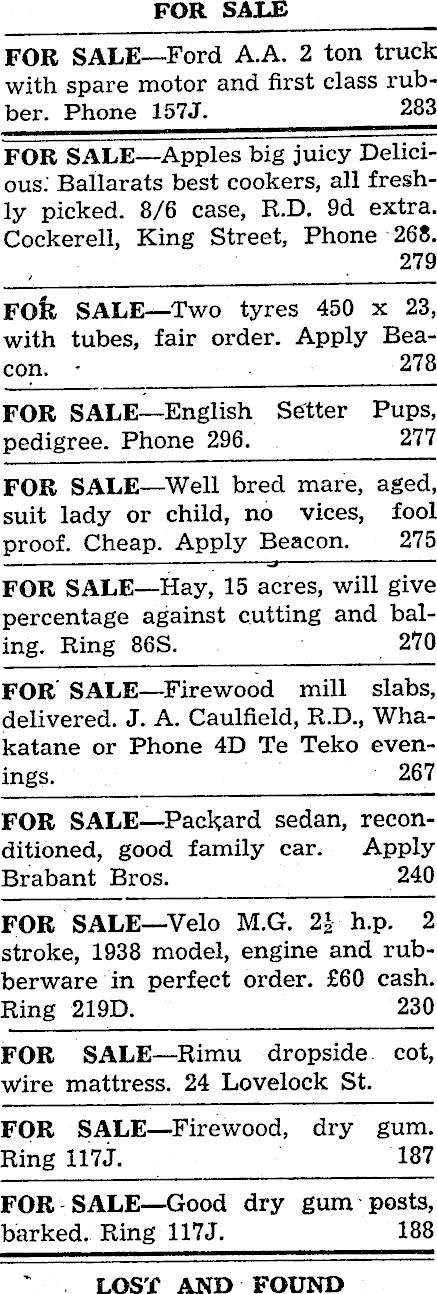 FOR SALE

FOR SALE—Ford A.A. 2 ton truck with spare motor and first class rubber. Phone 157J. 283

FOR SALE—Apples big juicy Delicious. Ballarats best cookers, all freshly picked. 8/6 case, R.D. 9d extra. Cockerell, King Street, Phone 268. 279

FOR SALE—Two tyres 450 x 23, with tubes, fair order. Apply Beacon. 278

FOR SALE—English Setter Pups, pedigree. Phone 296. 277

FOR SALE—Well bred mare, aged, suit lady or child, no vices, fool proof. Cheap. Apply Beacon. 275

FOR SALE—Hay, 15 acres, will give percentage against cutting and baling. Ring 86S. 270

FOR SALE—Firewood mill slabs, delivered. J. A. Caulfield, R.D., Whakatane or Phone 4D Te Teko evenings. 267

FOR SALE—Packard sedan, reconditioned, good family car. Apply Brabant Bros. 240

FOR SALE—Velo M.G. $2\frac{1}{2}$ h.p. 2 stroke, 1938 model, engine and rubberware in perfect order. £60 cash. Ring 219D. 230

FOR SALE—Rimu dropside cot, wire mattress. 24 Lovelock St.

FOR SALE—Firewood, dry gum. Ring 117J. 187

FOR SALE—Good dry gum posts, barked. Ring 117J. 188

LOST AND FOUND